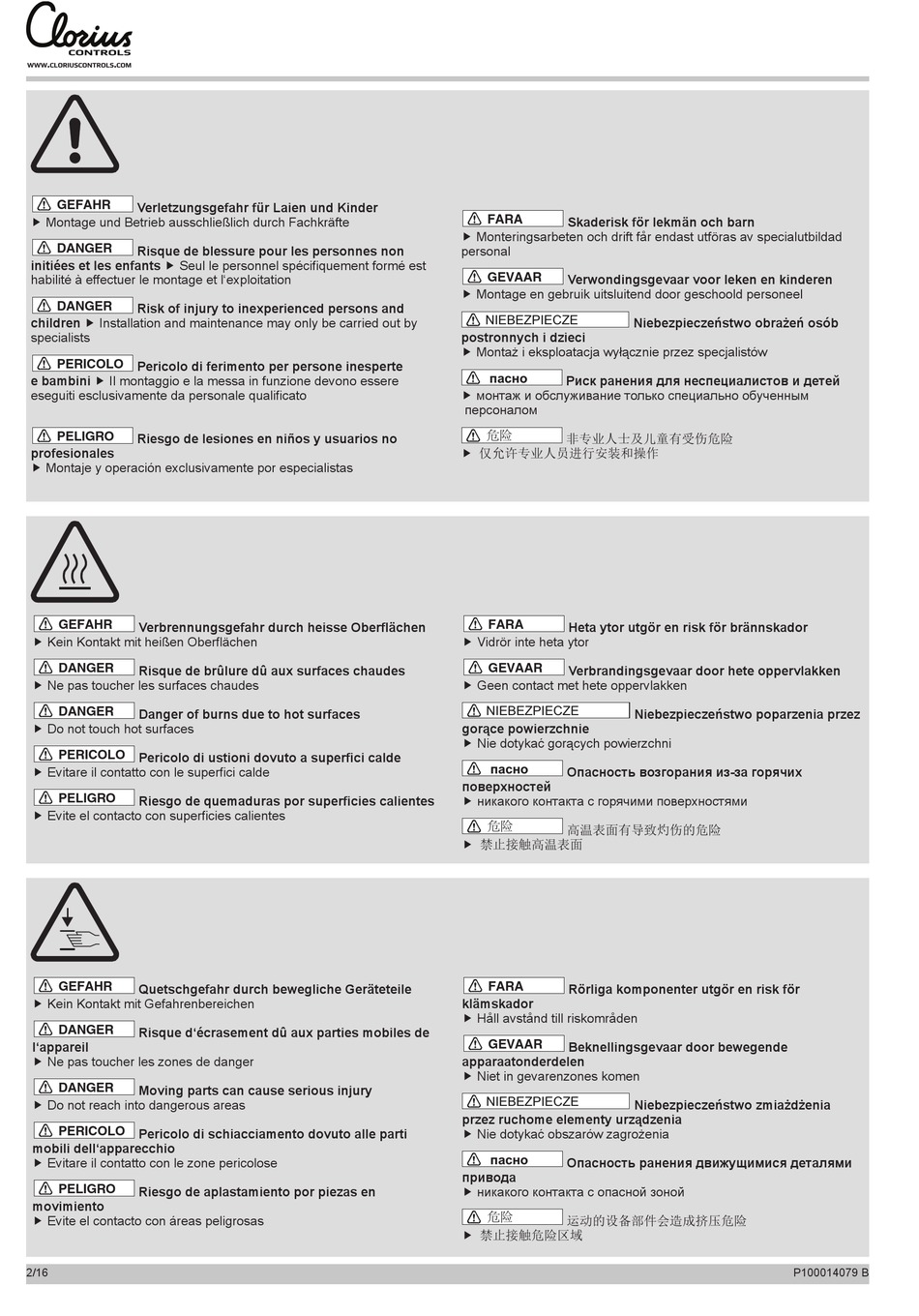 Clorius CONTROLS
WWW.CLORIUSCONTROLS.COM

GEFAHR Verletzungsgefahr für Laien und Kinder
▶ Montage und Betrieb ausschließlich durch Fachkräfte

DANGER Risque de blessure pour les personnes non initiées et les enfants ▶ Seul le personnel spécifiquement formé est habilité à effectuer le montage et l'exploitation

DANGER Risk of injury to inexperienced persons and children ▶ Installation and maintenance may only be carried out by specialists

PERICOLO Pericolo di ferimento per persone inesperte e bambini ▶ Il montaggio e la messa in funzione devono essere eseguiti esclusivamente da personale qualificato

PELIGRO Riesgo de lesiones en niños y usuarios no profesionales
▶ Montaje y operación exclusivamente por especialistas

FARA Skaderisk för lekmän och barn
▶ Monteringsarbeten och drift får endast utföras av specialutbildad personal

GEVAAR Verwondingsgevaar voor leken en kinderen
▶ Montage en gebruik uitsluitend door geschoold personeel

NIEBEZPIECZE Niebezpieczeństwo obrażeń osób postronnych i dzieci
▶ Montaż i eksploatacja wyłącznie przez specjalistów

пасно Риск ранения для неспециалистов и детей
▶ монтаж и обслуживание только специально обученным персоналом

危险 非专业人士及儿童有受伤危险
▶ 仅允许专业人员进行安装和操作

GEFAHR Verbrennungsgefahr durch heisse Oberflächen
▶ Kein Kontakt mit heißen Oberflächen

DANGER Risque de brûlure dû aux surfaces chaudes
▶ Ne pas toucher les surfaces chaudes

DANGER Danger of burns due to hot surfaces
▶ Do not touch hot surfaces

PERICOLO Pericolo di ustioni dovuto a superfici calde
▶ Evitare il contatto con le superfici calde

PELIGRO Riesgo de quemaduras por superficies calientes
▶ Evite el contacto con superficies calientes

FARA Heta ytor utgör en risk för brännskador
▶ Vidrör inte heta ytor

GEVAAR Verbrandingsgevaar door hete oppervlakken
▶ Geen contact met hete oppervlakken

NIEBEZPIECZE Niebezpieczeństwo poparzenia przez gorące powierzchnie
▶ Nie dotykać gorących powierzchni

пасно Опасность возгорания из-за горячих поверхностей
▶ никакого контакта с горячими поверхностями

危险 高温表面有导致灼伤的危险
▶ 禁止接触高温表面

GEFAHR Quetschgefahr durch bewegliche Geräteteile
▶ Kein Kontakt mit Gefahrenbereichen

DANGER Risque d'écrasement dû aux parties mobiles de l'appareil
▶ Ne pas toucher les zones de danger

DANGER Moving parts can cause serious injury
▶ Do not reach into dangerous areas

PERICOLO Pericolo di schiacciamento dovuto alle parti mobili dell'apparecchio
▶ Evitare il contatto con le zone pericolose

PELIGRO Riesgo de aplastamiento por piezas en movimiento
▶ Evite el contacto con áreas peligrosas

FARA Rörliga komponenter utgör en risk för klämskador
▶ Håll avstånd till riskområden

GEVAAR Beknellingsgevaar door bewegende apparaatonderdelen
▶ Niet in gevarenzones komen

NIEBEZPIECZE Niebezpieczeństwo zmiażdżenia przez ruchome elementy urządzenia
▶ Nie dotykać obszarów zagrożenia

пасно Опасность ранения движущимися деталями привода
▶ никакого контакта с опасной зоной

危险 运动的设备部件会造成挤压危险
▶ 禁止接触危险区域

2/16 P100014079 B